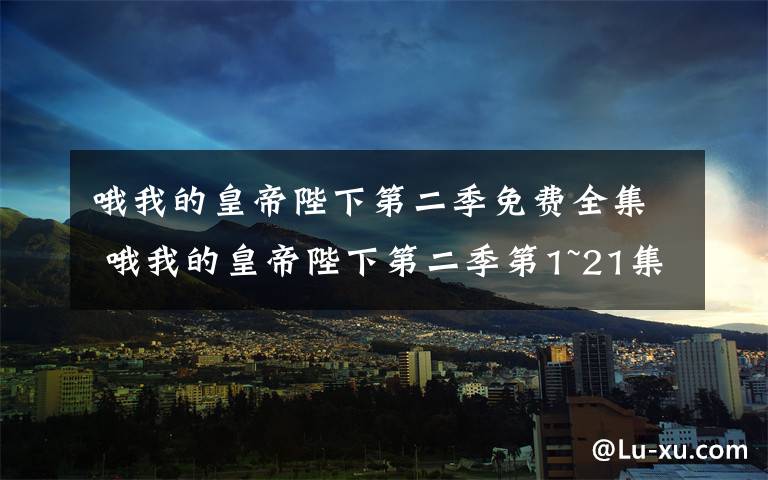 哦我的皇帝陛下第二季免费全集 哦我的皇帝陛下第二季第1~21集

@Lu-xu.com